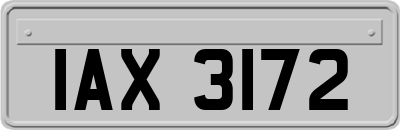 IAX 3172